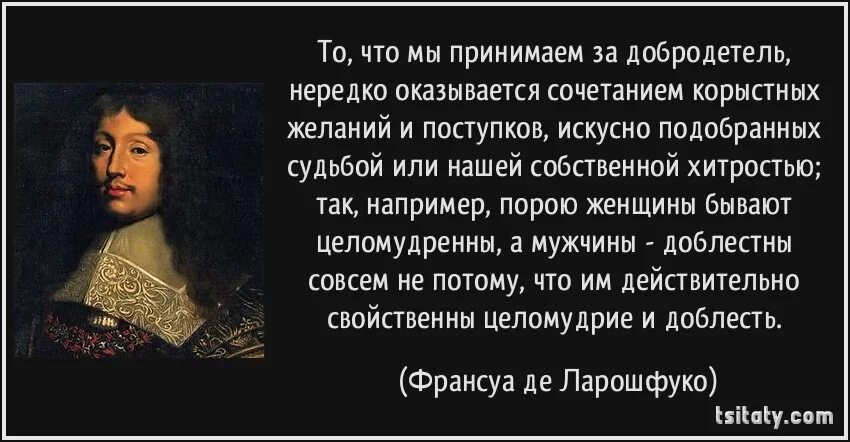 То, что мы принимаем за добродетель, нередко оказывается сочетанием корыстных желаний и поступков, искусно подобранных судьбой или нашей собственной хитростью; так, например, порою женщины бывают целомудренны, а мужчины - доблестны совсем не потому, что им действительно свойственны целомудрие и доблесть.

(Франсуа де Ларошфуко)

tsitaty.com